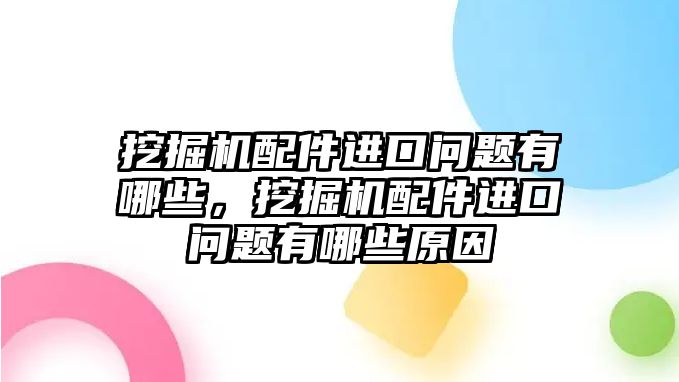 挖掘机配件进口问题有哪些，挖掘机配件进口问题有哪些原因